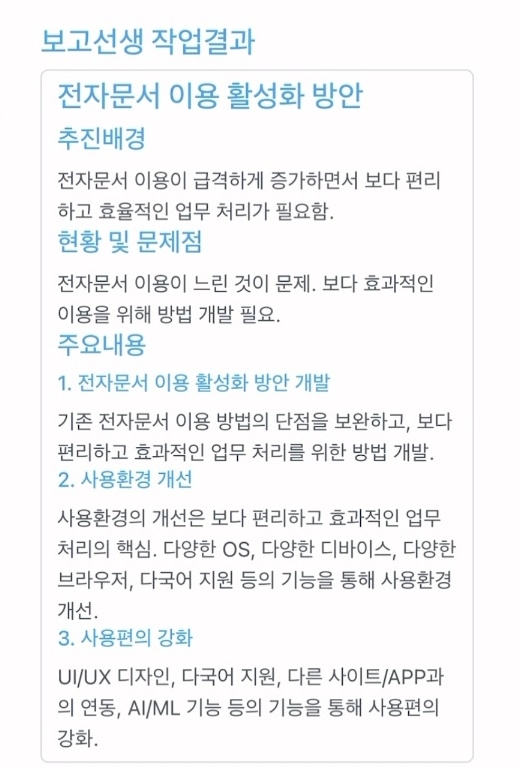 보고선생 작업결과

전자문서 이용 활성화 방안

추진배경

전자문서 이용이 급격하게 증가하면서 보다 편리하고 효율적인 업무 처리가 필요함.

현황 및 문제점

전자문서 이용이 느린 것이 문제. 보다 효과적인 이용을 위해 방법 개발 필요.

주요내용

1. 전자문서 이용 활성화 방안 개발

기존 전자문서 이용 방법의 단점을 보완하고, 보다 편리하고 효과적인 업무 처리를 위한 방법 개발.

2. 사용환경 개선

사용환경의 개선은 보다 편리하고 효과적인 업무 처리의 핵심. 다양한 OS, 다양한 디바이스, 다양한 브라우저, 다국어 지원 등의 기능을 통해 사용환경 개선.

3. 사용편의 강화

UI/UX 디자인, 다국어 지원, 다른 사이트/APP과의 연동, AI/ML 기능 등의 기능을 통해 사용편의 강화.